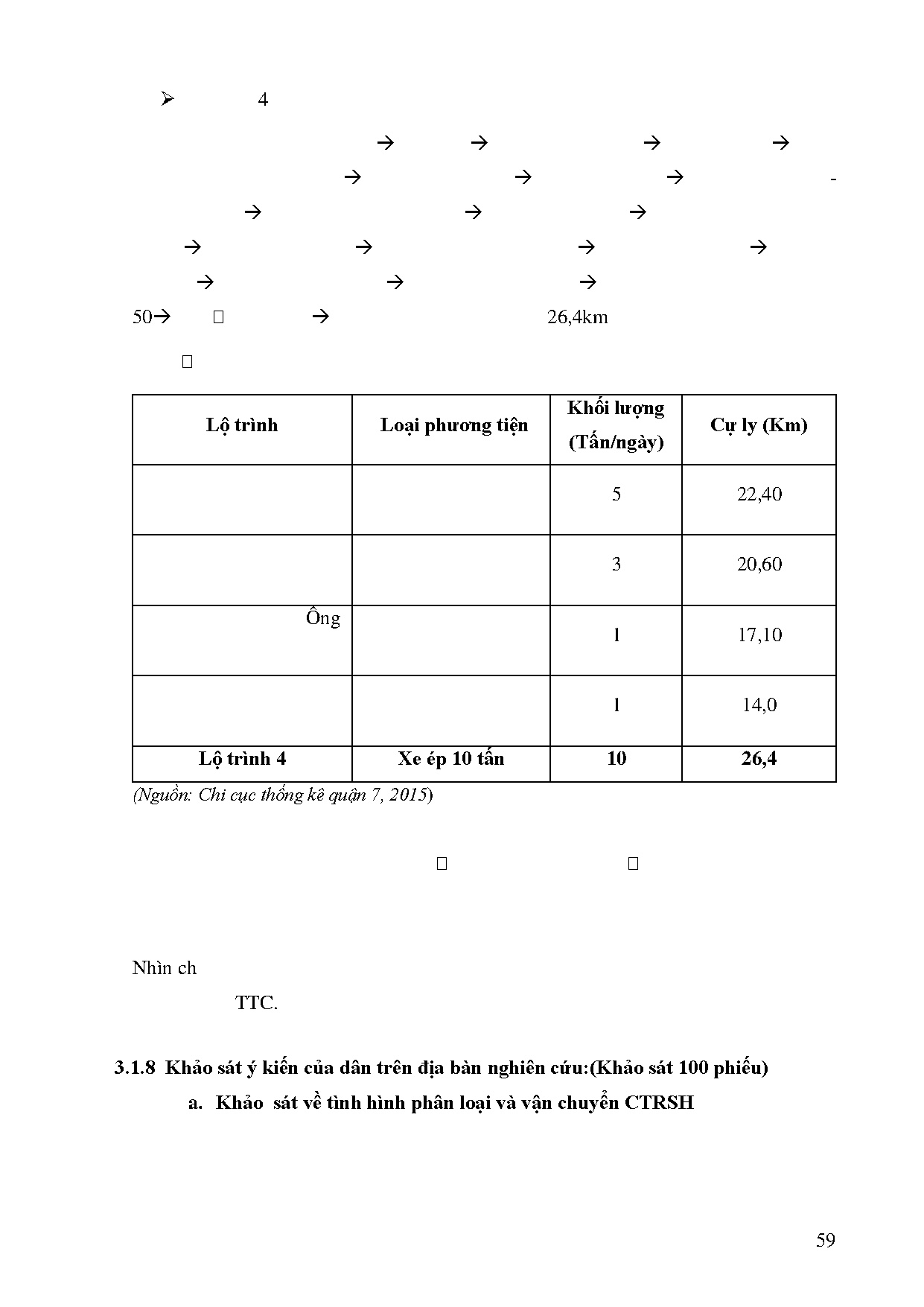 ➢ 4

→ → → →

→ → → -

→ → →

→ → → →

→ → →

50→ → 26,4km

| Lộ trình | Loại phương tiện | Khối lượng (Tấn/ngày) | Cự ly (Km) |
|---|---|---|---|
| | | 5 | 22,40 |
| | | 3 | 20,60 |
| Ông | | 1 | 17,10 |
| | | 1 | 14,0 |
| **Lộ trình 4** | **Xe ép 10 tấn** | **10** | **26,4** |

(Nguồn: Chi cục thống kê quận 7, 2015)

Nhìn ch

TTC.

3.1.8 Khảo sát ý kiến của dân trên địa bàn nghiên cứu:(Khảo sát 100 phiếu)

a. Khảo sát về tình hình phân loại và vận chuyển CTRSH

59